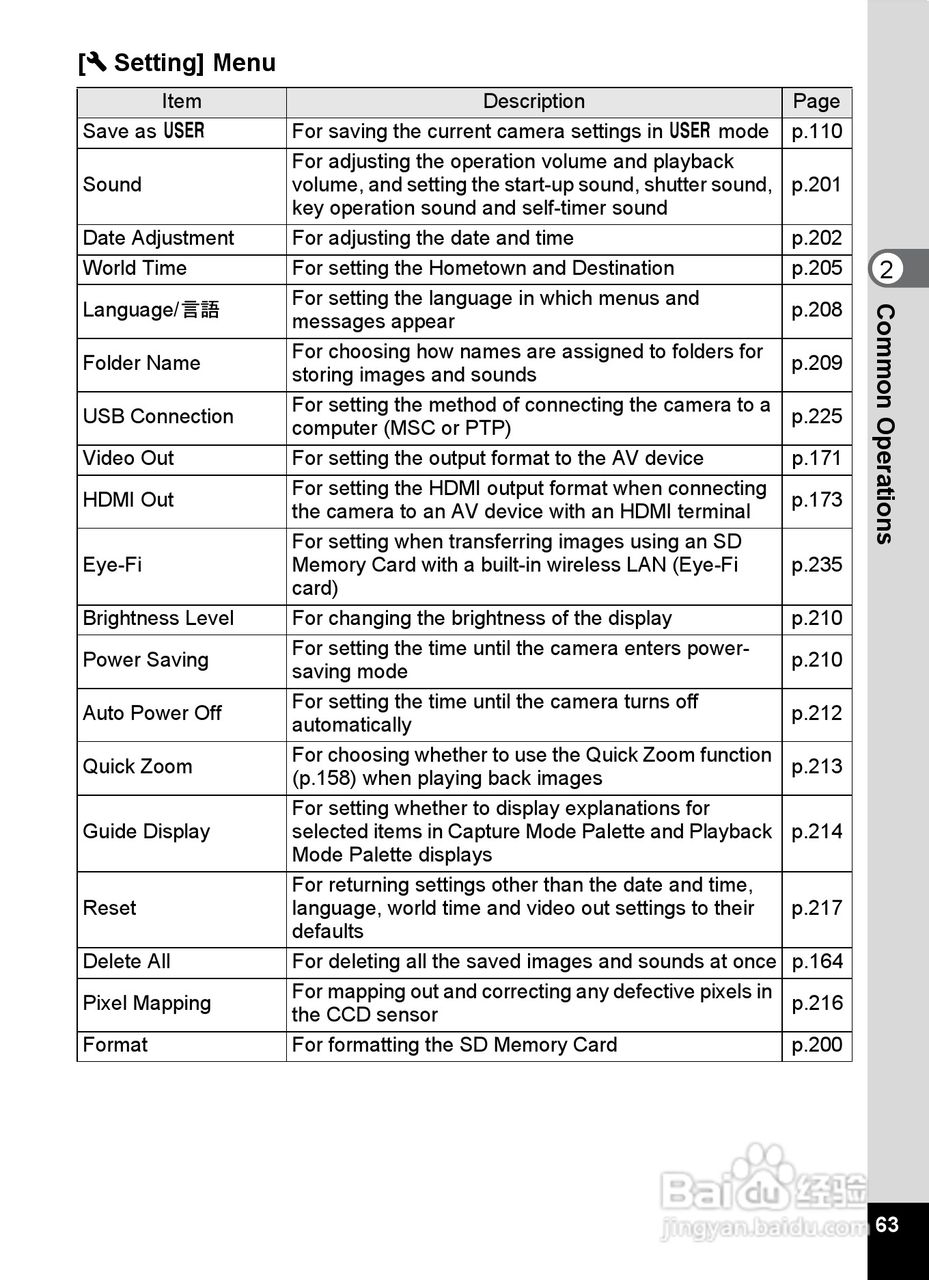 [Setting] Menu

| Item | Description | Page |
|---|---|---|
| Save as USER | For saving the current camera settings in USER mode | p.110 |
| Sound | For adjusting the operation volume and playback volume, and setting the start-up sound, shutter sound, key operation sound and self-timer sound | p.201 |
| Date Adjustment | For adjusting the date and time | p.202 |
| World Time | For setting the Hometown and Destination | p.205 |
| Language/言語 | For setting the language in which menus and messages appear | p.208 |
| Folder Name | For choosing how names are assigned to folders for storing images and sounds | p.209 |
| USB Connection | For setting the method of connecting the camera to a computer (MSC or PTP) | p.225 |
| Video Out | For setting the output format to the AV device | p.171 |
| HDMI Out | For setting the HDMI output format when connecting the camera to an AV device with an HDMI terminal | p.173 |
| Eye-Fi | For setting when transferring images using an SD Memory Card with a built-in wireless LAN (Eye-Fi card) | p.235 |
| Brightness Level | For changing the brightness of the display | p.210 |
| Power Saving | For setting the time until the camera enters power-saving mode | p.210 |
| Auto Power Off | For setting the time until the camera turns off automatically | p.212 |
| Quick Zoom | For choosing whether to use the Quick Zoom function (p.158) when playing back images | p.213 |
| Guide Display | For setting whether to display explanations for selected items in Capture Mode Palette and Playback Mode Palette displays | p.214 |
| Reset | For returning settings other than the date and time, language, world time and video out settings to their defaults | p.217 |
| Delete All | For deleting all the saved images and sounds at once | p.164 |
| Pixel Mapping | For mapping out and correcting any defective pixels in the CCD sensor | p.216 |
| Format | For formatting the SD Memory Card | p.200 |

2
Common Operations

Baidu经验
jingyan.baidu.com

63